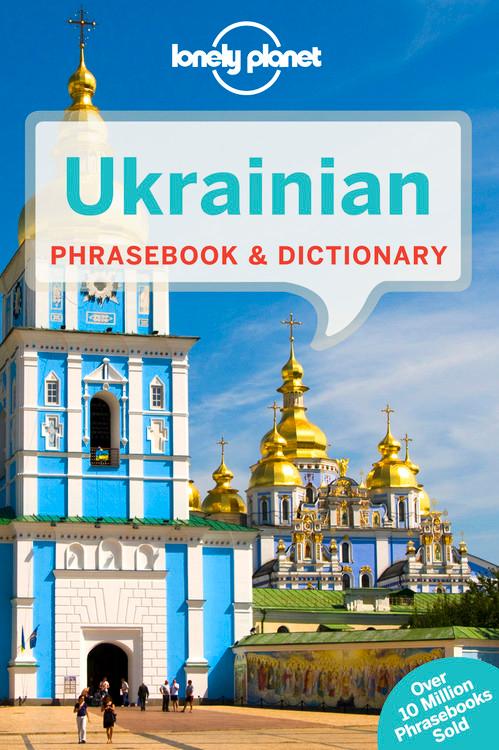 lonely planet

Ukrainian

PHRASEBOOK & DICTIONARY

Over 10 Million Phrasebooks Sold